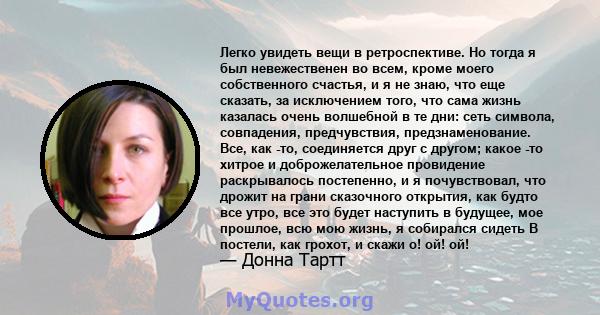 Легко увидеть вещи в ретроспективе. Но тогда я был невежественен во всем, кроме моего собственного счастья, и я не знаю, что еще сказать, за исключением того, что сама жизнь казалась очень волшебной в те дни: сеть символа, совпадения, предчувствия, предзнаменование. Все, как -то, соединяется друг с другом; какое -то хитрое и доброжелательное провидение раскрывалось постепенно, и я почувствовал, что дрожит на грани сказочного открытия, как будто все утро, все это будет наступить в будущее, мое прошлое, всю мою жизнь, я собирался сидеть В постели, как грохот, и скажи о! ой! ой!
— Донна Тартт

MyQuotes.org